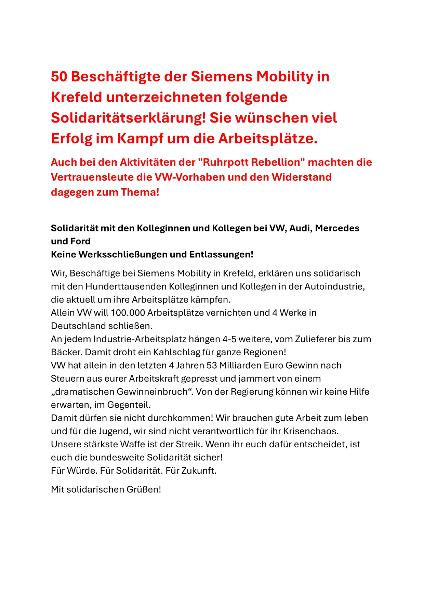 50 Beschäftigte der Siemens Mobility in Krefeld unterzeichneten folgende Solidaritätserklärung! Sie wünschen viel Erfolg im Kampf um die Arbeitsplätze.

Auch bei den Aktivitäten der "Ruhrpott Rebellion" machten die Vertrauensleute die VW-Vorhaben und den Widerstand dagegen zum Thema!

Solidarität mit den Kolleginnen und Kollegen bei VW, Audi, Mercedes und Ford
Keine Werksschließungen und Entlassungen!

Wir, Beschäftige bei Siemens Mobility in Krefeld, erklären uns solidarisch mit den Hunderttausenden Kolleginnen und Kollegen in der Autoindustrie, die aktuell um ihre Arbeitsplätze kämpfen.
Allein VW will 100.000 Arbeitsplätze vernichten und 4 Werke in Deutschland schließen.
An jedem Industrie-Arbeitsplatz hängen 4-5 weitere, vom Zulieferer bis zum Bäcker. Damit droht ein Kahlschlag für ganze Regionen!
VW hat allein in den letzten 4 Jahren 53 Milliarden Euro Gewinn nach Steuern aus eurer Arbeitskraft gepresst und jammert von einem „dramatischen Gewinneinbruch". Von der Regierung können wir keine Hilfe erwarten, im Gegenteil.
Damit dürfen sie nicht durchkommen! Wir brauchen gute Arbeit zum leben und für die Jugend, wir sind nicht verantwortlich für ihr Krisenchaos.
Unsere stärkste Waffe ist der Streik. Wenn ihr euch dafür entscheidet, ist euch die bundesweite Solidarität sicher!
Für Würde. Für Solidarität. Für Zukunft.

Mit solidarischen Grüßen!